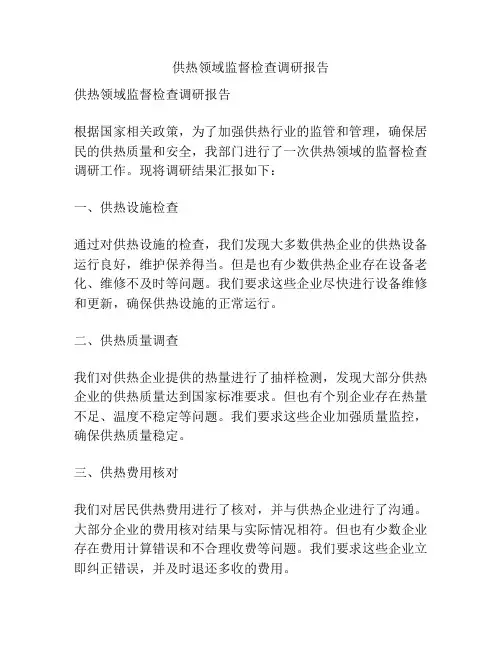 供热领域监督检查调研报告

供热领域监督检查调研报告

根据国家相关政策，为了加强供热行业的监管和管理，确保居民的供热质量和安全，我部门进行了一次供热领域的监督检查调研工作。现将调研结果汇报如下：

一、供热设施检查

通过对供热设施的检查，我们发现大多数供热企业的供热设备运行良好，维护保养得当。但是也有少数供热企业存在设备老化、维修不及时等问题。我们要求这些企业尽快进行设备维修和更新，确保供热设施的正常运行。

二、供热质量调查

我们对供热企业提供的热量进行了抽样检测，发现大部分供热企业的供热质量达到国家标准要求。但也有个别企业存在热量不足、温度不稳定等问题。我们要求这些企业加强质量监控，确保供热质量稳定。

三、供热费用核对

我们对居民供热费用进行了核对，并与供热企业进行了沟通。大部分企业的费用核对结果与实际情况相符。但也有少数企业存在费用计算错误和不合理收费等问题。我们要求这些企业立即纠正错误，并及时退还多收的费用。